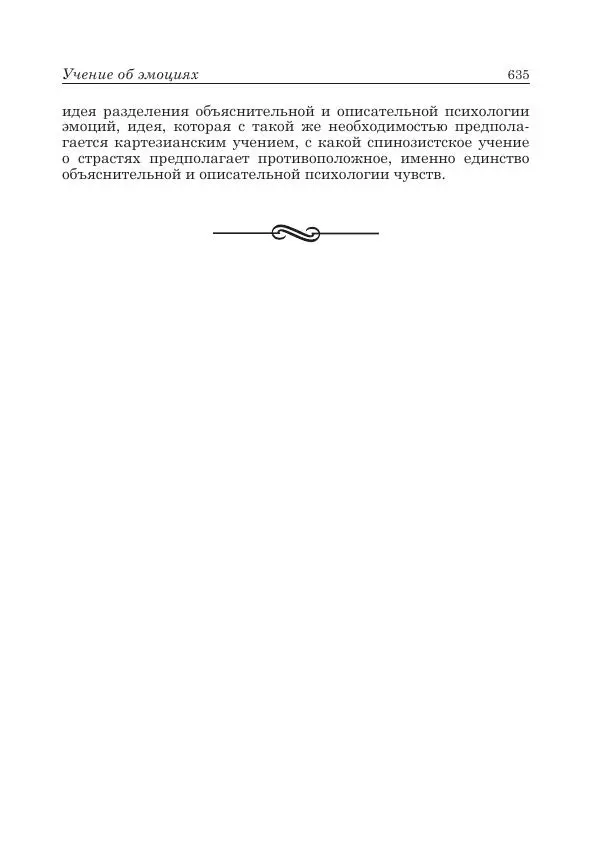 Учение об эмоциях 635

идея разделения объяснительной и описательной психологии эмоций, идея, которая с такой же необходимостью предполагается картезианским учением, с какой спинозистское учение о страстях предполагает противоположное, именно единство объяснительной и описательной психологии чувств.